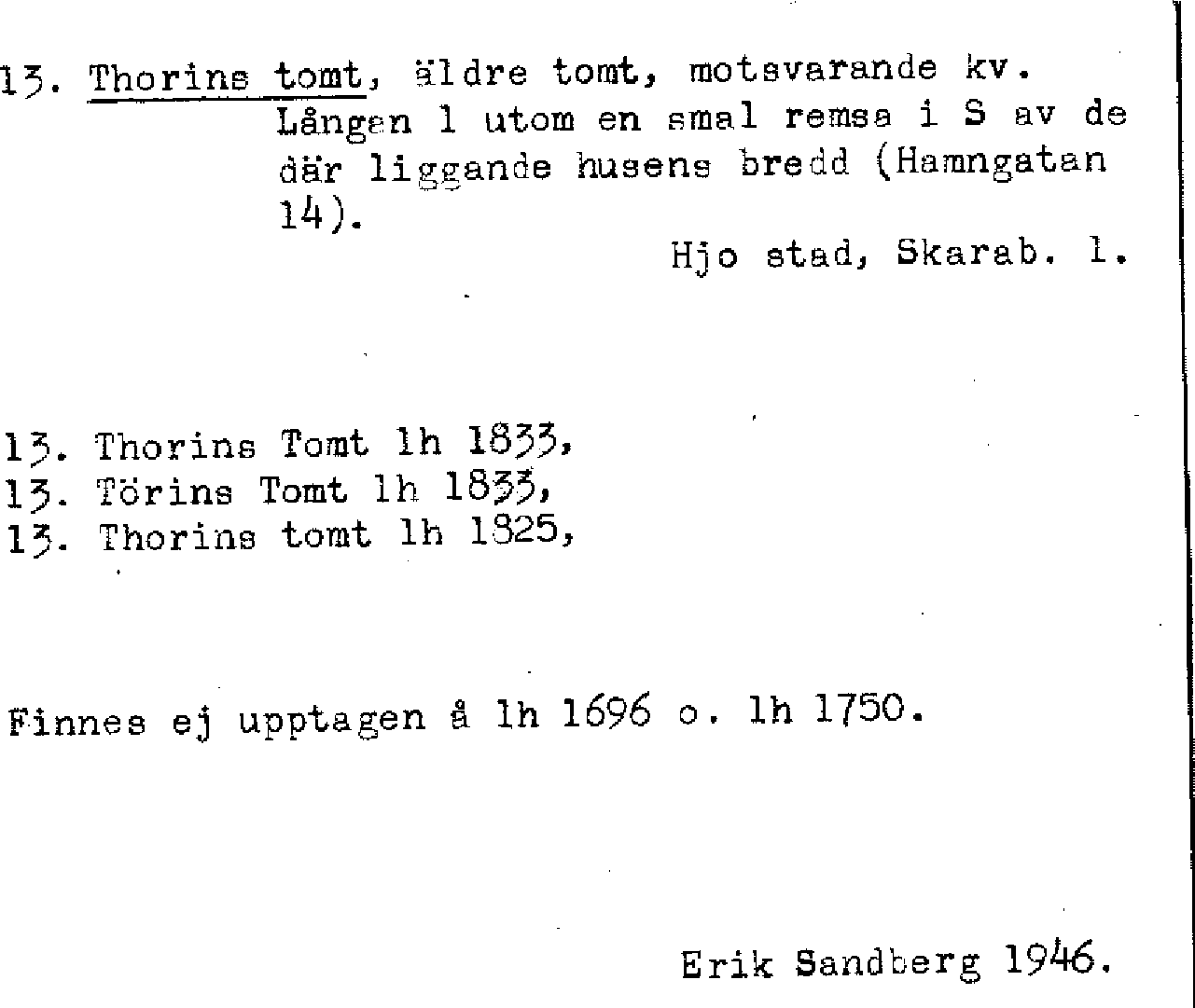 13. Thorins tomt, äldre tomt, motsvarande kv. Lången 1 utom en smal remsa i S av de där liggande husens bredd (Hamngatan 14).

Hjo stad, Skarab. l.

13. Thorins Tomt lh 1833,
13. Törins Tomt lh 1833,
13. Thorins tomt lh 1825,

Finnes ej upptagen å lh 1696 o. lh 1750.

Erik Sandberg 1946.